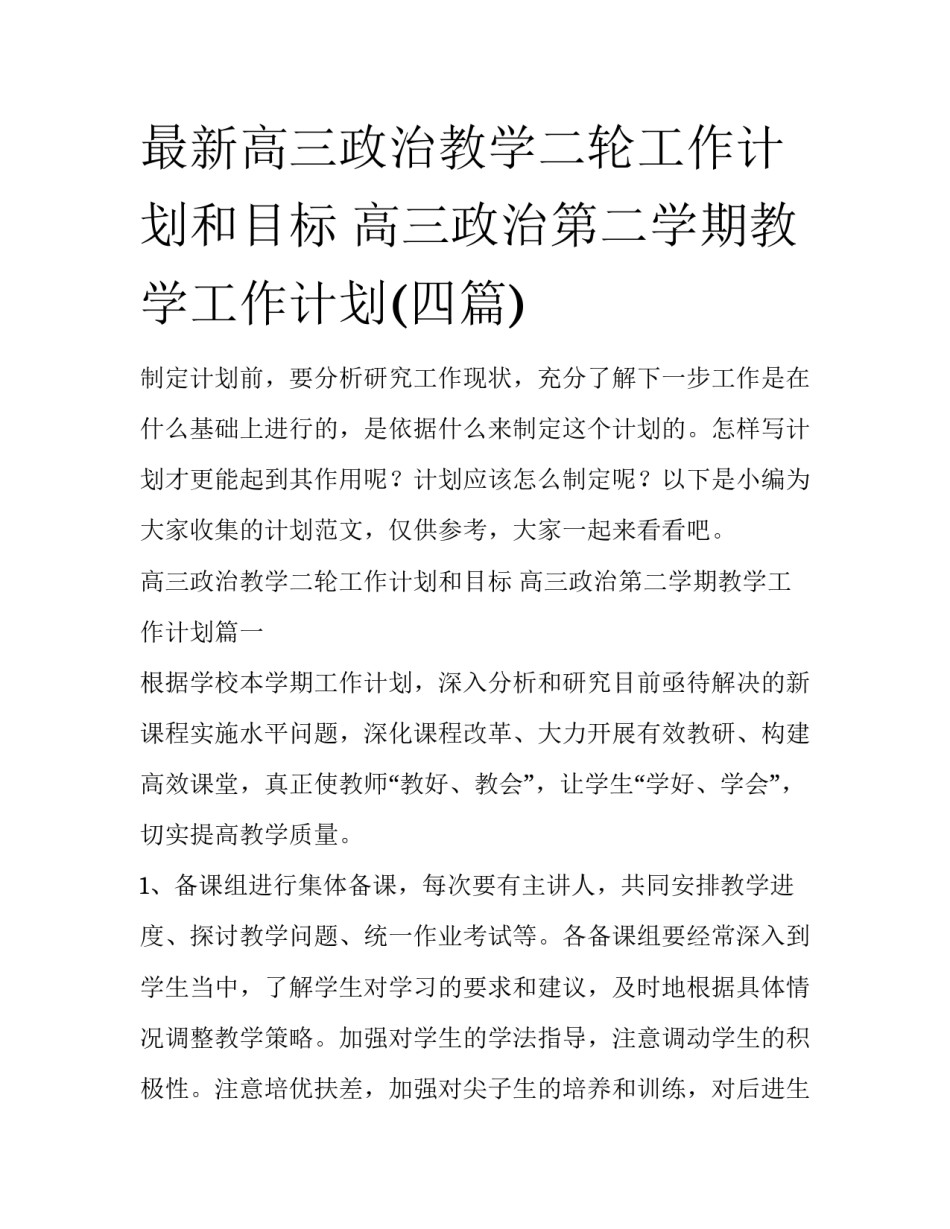 最新高三政治教学二轮工作计划和目标 高三政治第二学期教学工作计划(四篇)

制定计划前，要分析研究工作现状，充分了解下一步工作是在什么基础上进行的，是依据什么来制定这个计划的。怎样写计划才更能起到其作用呢？计划应该怎么制定呢？以下是小编为大家收集的计划范文，仅供参考，大家一起来看看吧。

高三政治教学二轮工作计划和目标 高三政治第二学期教学工作计划篇一

根据学校本学期工作计划，深入分析和研究目前亟待解决的新课程实施水平问题，深化课程改革、大力开展有效教研、构建高效课堂，真正使教师“教好、教会”，让学生“学好、学会”，切实提高教学质量。

1、备课组进行集体备课，每次要有主讲人，共同安排教学进度、探讨教学问题、统一作业考试等。各备课组要经常深入到学生当中，了解学生对学习的要求和建议，及时地根据具体情况调整教学策略。加强对学生的学法指导，注意调动学生的积极性。注意培优扶差，加强对尖子生的培养和训练，对后进生